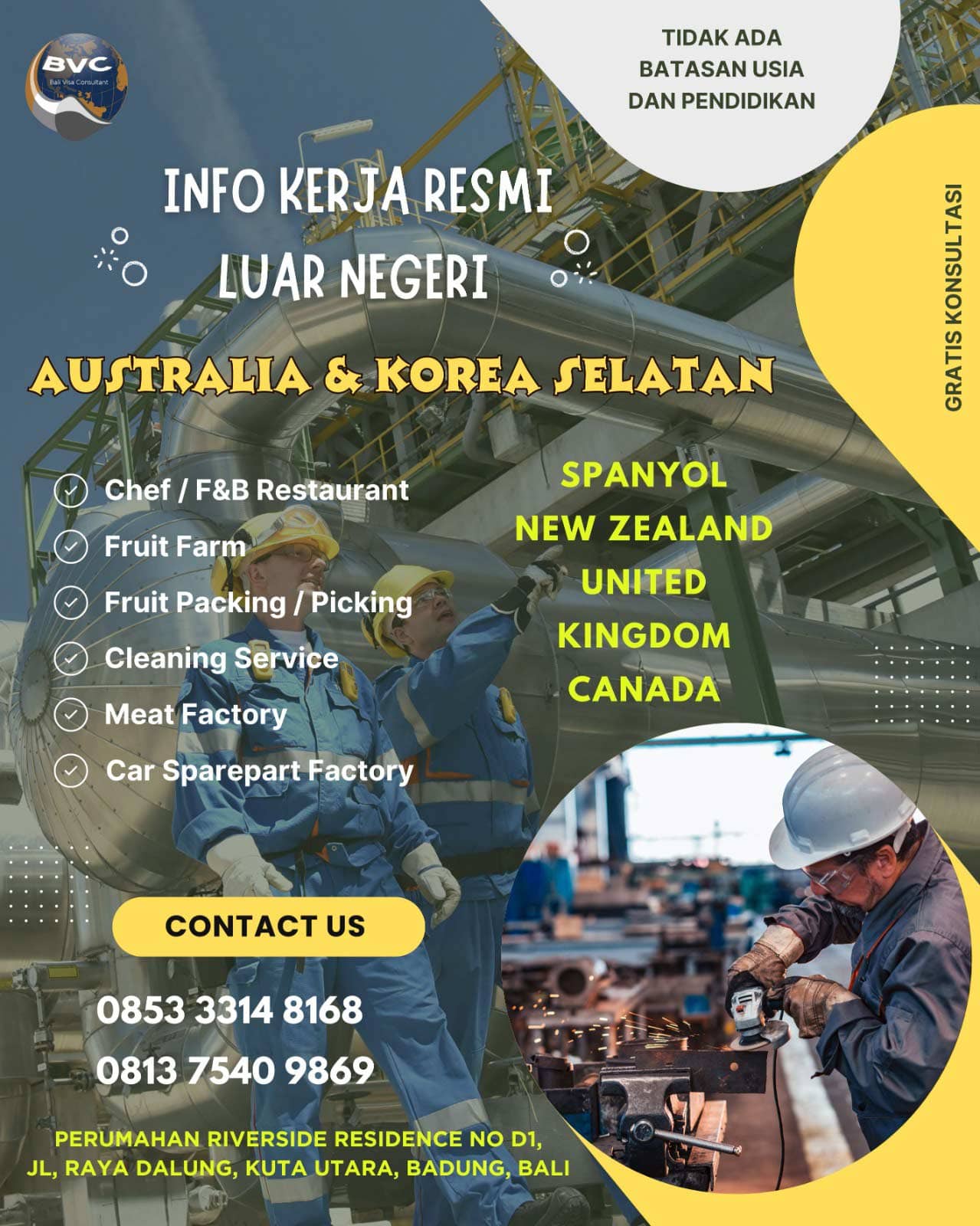 BVC
Bali Visa Consultant

TIDAK ADA
BATASAN USIA
DAN PENDIDIKAN

GRATIS KONSULTASI

INFO KERJA RESMI
LUAR NEGERI

AUSTRALIA & KOREA SELATAN

✓ Chef / F&B Restaurant
✓ Fruit Farm
✓ Fruit Packing / Picking
✓ Cleaning Service
✓ Meat Factory
✓ Car Sparepart Factory

SPANYOL
NEW ZEALAND
UNITED
KINGDOM
CANADA

CONTACT US

0853 3314 8168
0813 7540 9869

PERUMAHAN RIVERSIDE RESIDENCE NO D1,
JL, RAYA DALUNG, KUTA UTARA, BADUNG, BALI